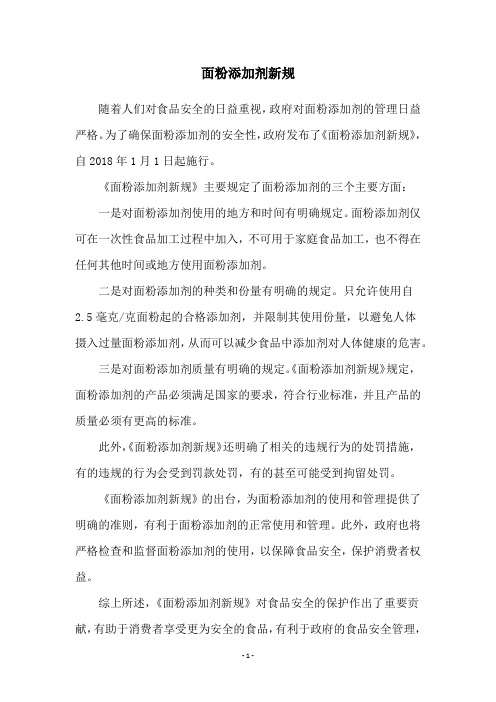 面粉添加剂新规

随着人们对食品安全的日益重视，政府对面粉添加剂的管理日益严格。为了确保面粉添加剂的安全性，政府发布了《面粉添加剂新规》，自 2018 年 1 月 1 日起施行。

《面粉添加剂新规》主要规定了面粉添加剂的三个主要方面：

一是对面粉添加剂使用的地方和时间有明确规定。面粉添加剂仅可在一次性食品加工过程中加入，不可用于家庭食品加工，也不得在任何其他时间或地方使用面粉添加剂。

二是对面粉添加剂的种类和份量有明确的规定。只允许使用自 2.5 毫克/克面粉起的合格添加剂，并限制其使用份量，以避免人体摄入过量面粉添加剂，从而可以减少食品中添加剂对人体健康的危害。

三是对面粉添加剂质量有明确的规定。《面粉添加剂新规》规定，面粉添加剂的产品必须满足国家的要求，符合行业标准，并且产品的质量必须有更高的标准。

此外，《面粉添加剂新规》还明确了相关的违规行为的处罚措施，有的违规的行为会受到罚款处罚，有的甚至可能受到拘留处罚。

《面粉添加剂新规》的出台，为面粉添加剂的使用和管理提供了明确的准则，有利于面粉添加剂的正常使用和管理。此外，政府也将严格检查和监督面粉添加剂的使用，以保障食品安全，保护消费者权益。

综上所述，《面粉添加剂新规》对食品安全的保护作出了重要贡献，有助于消费者享受更为安全的食品，有利于政府的食品安全管理，

- 1 -